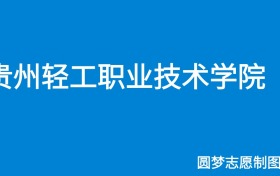 贵州轻工职业技术学院

圆梦志愿制图